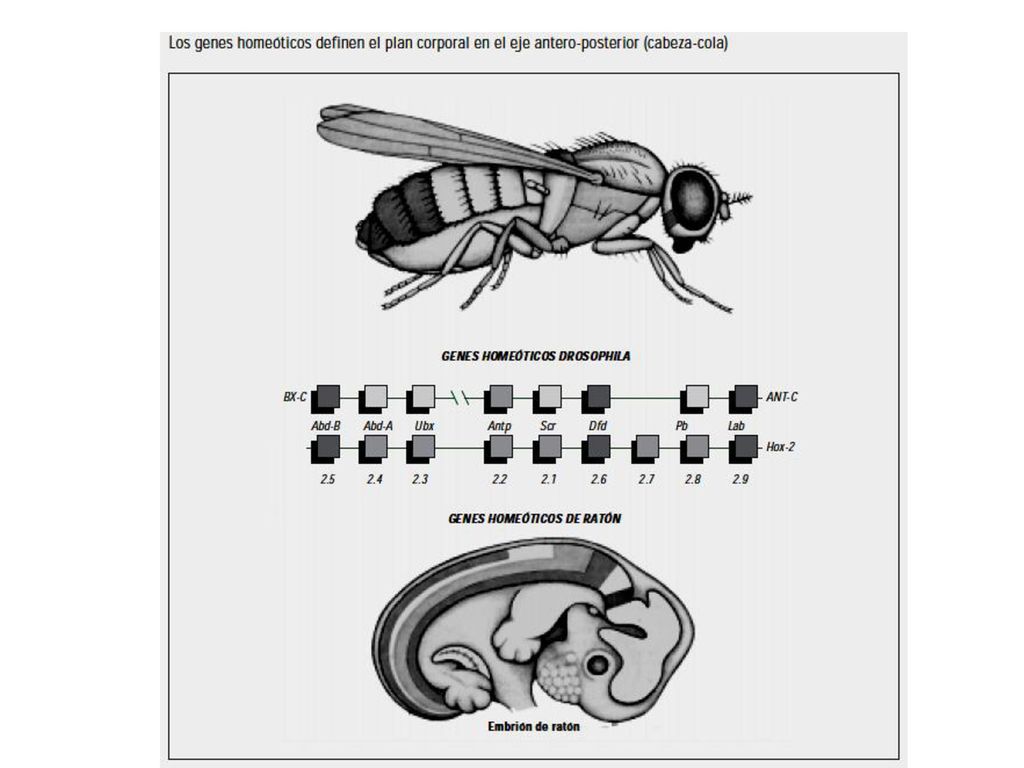 Los genes homeóticos definen el plan corporal en el eje antero-posterior (cabeza-cola)

GENES HOMEÓTICOS DROSOPHILA

BX-C

ANT-C

Abd-B Abd-A Ubx Antp Scr Dfd Pb Lab

Hox-2

2.5 2.4 2.3 2.2 2.1 2.6 2.7 2.8 2.9

GENES HOMEÓTICOS DE RATÓN

Embrión de ratón